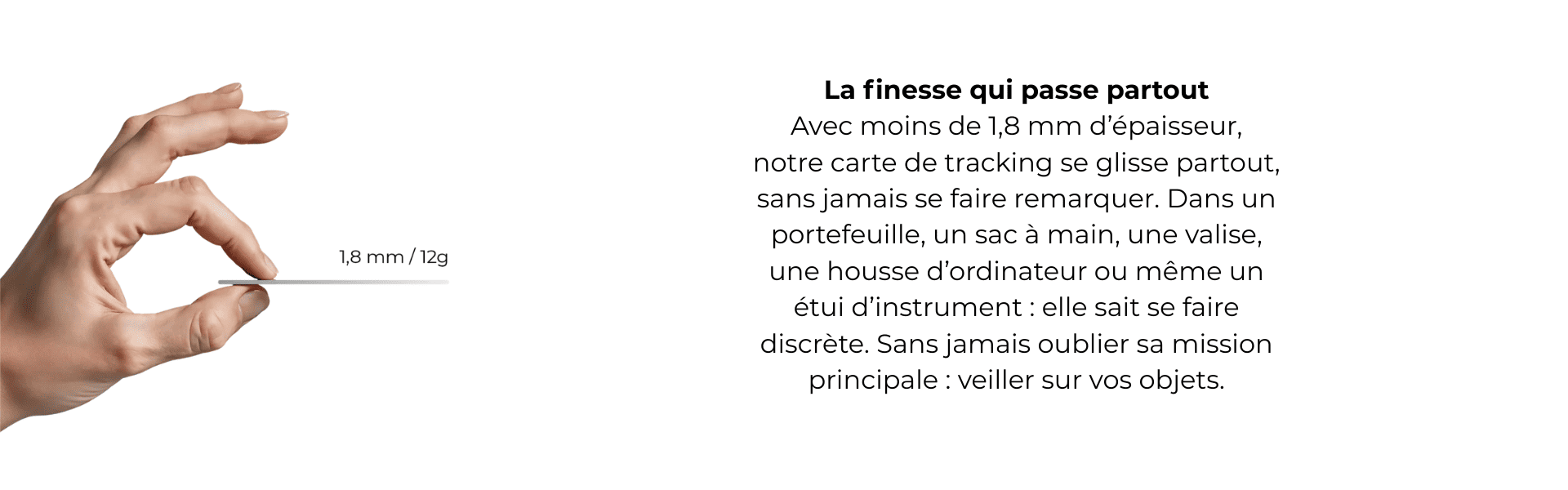 1,8 mm / 12g

La finesse qui passe partout

Avec moins de 1,8 mm d'épaisseur, notre carte de tracking se glisse partout, sans jamais se faire remarquer. Dans un portefeuille, un sac à main, une valise, une housse d'ordinateur ou même un étui d'instrument : elle sait se faire discrète. Sans jamais oublier sa mission principale : veiller sur vos objets.